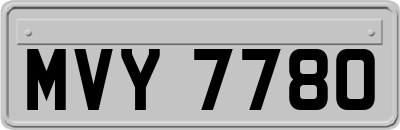 MVY 7780